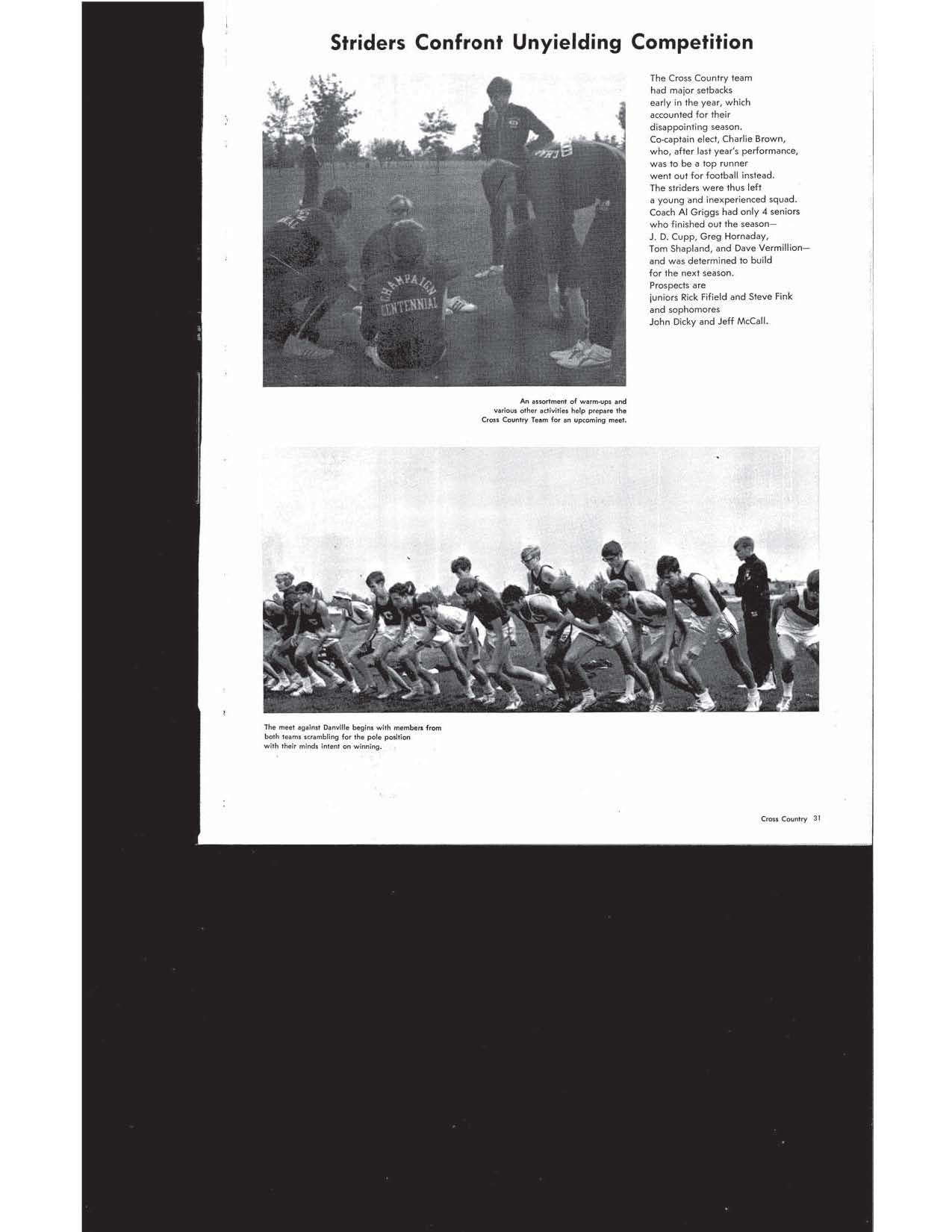 Striders Confront Unyielding Competition

The Cross Country team had major setbacks early in the year, which accounted for their disappointing season. Co-captain elect, Charlie Brown, who, after last year's performance, was to be a top runner went out for football instead. The striders were thus left a young and inexperienced squad. Coach Al Griggs had only 4 seniors who finished out the season— J. D. Cupp, Greg Hornaday, Tom Shapland, and Dave Vermillion— and was determined to build for the next season. Prospects are juniors Rick Fifield and Steve Fink and sophomores John Dicky and Jeff McCall.

CHAMPAIGN CENTENNIAL

An assortment of warm-ups and various other activities help prepare the Cross Country Team for an upcoming meet.

The meet against Danville begins with members from both teams scrambling for the pole position with their minds intent on winning.

Cross Country 31